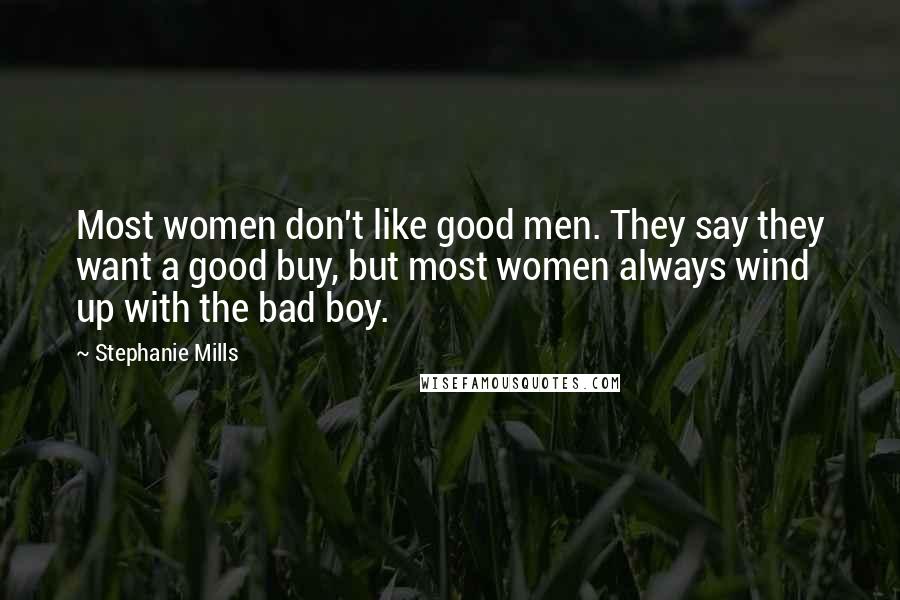 Most women don't like good men. They say they want a good buy, but most women always wind up with the bad boy.

~ Stephanie Mills

WISEFAMOUSQUOTES.COM